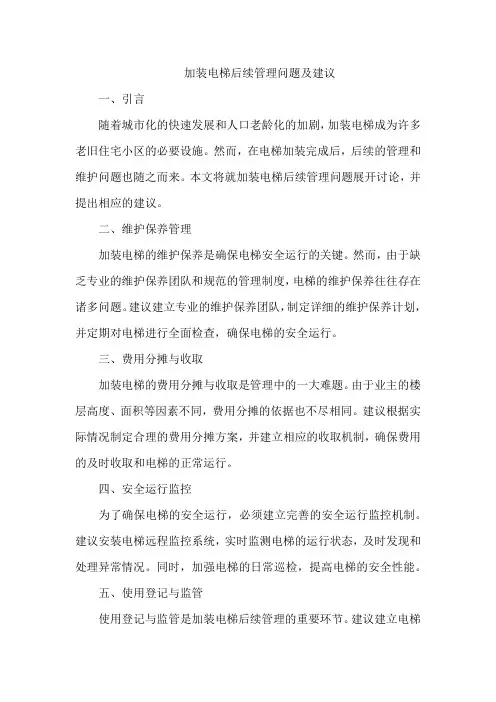 加装电梯后续管理问题及建议

一、引言

随着城市化的快速发展和人口老龄化的加剧，加装电梯成为许多老旧住宅小区的必要设施。然而，在电梯加装完成后，后续的管理和维护问题也随之而来。本文将就加装电梯后续管理问题展开讨论，并提出相应的建议。

二、维护保养管理

加装电梯的维护保养是确保电梯安全运行的关键。然而，由于缺乏专业的维护保养团队和规范的管理制度，电梯的维护保养往往存在诸多问题。建议建立专业的维护保养团队，制定详细的维护保养计划，并定期对电梯进行全面检查，确保电梯的安全运行。

三、费用分摊与收取

加装电梯的费用分摊与收取是管理中的一大难题。由于业主的楼层高度、面积等因素不同，费用分摊的依据也不尽相同。建议根据实际情况制定合理的费用分摊方案，并建立相应的收取机制，确保费用的及时收取和电梯的正常运行。

四、安全运行监控

为了确保电梯的安全运行，必须建立完善的安全运行监控机制。建议安装电梯远程监控系统，实时监测电梯的运行状态，及时发现和处理异常情况。同时，加强电梯的日常巡检，提高电梯的安全性能。

五、使用登记与监管

使用登记与监管是加装电梯后续管理的重要环节。建议建立电梯